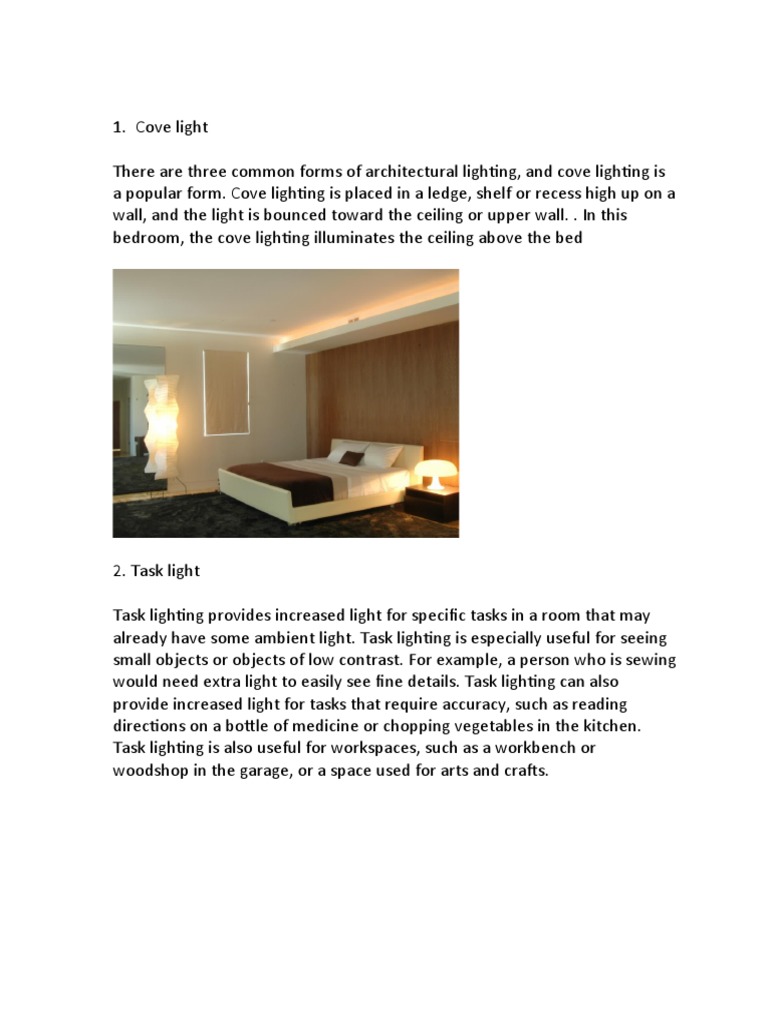 1. Cove light

There are three common forms of architectural lighting, and cove lighting is a popular form. Cove lighting is placed in a ledge, shelf or recess high up on a wall, and the light is bounced toward the ceiling or upper wall. . In this bedroom, the cove lighting illuminates the ceiling above the bed

2. Task light

Task lighting provides increased light for specific tasks in a room that may already have some ambient light. Task lighting is especially useful for seeing small objects or objects of low contrast. For example, a person who is sewing would need extra light to easily see fine details. Task lighting can also provide increased light for tasks that require accuracy, such as reading directions on a bottle of medicine or chopping vegetables in the kitchen. Task lighting is also useful for workspaces, such as a workbench or woodshop in the garage, or a space used for arts and crafts.